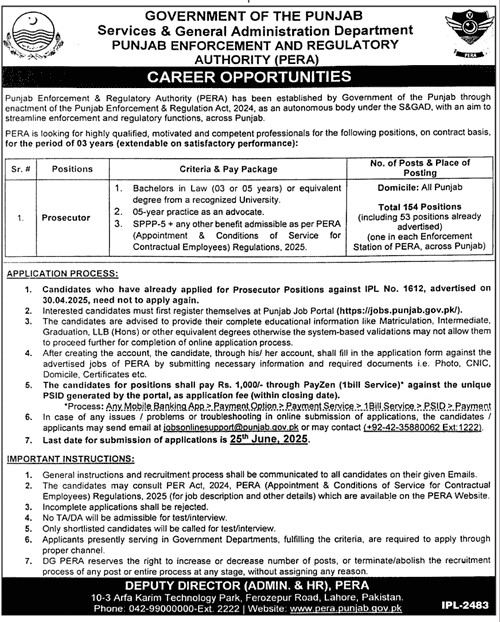 GOVERNMENT OF THE PUNJAB
Services & General Administration Department
PUNJAB ENFORCEMENT AND REGULATORY AUTHORITY (PERA)

PERA

CAREER OPPORTUNITIES

Punjab Enforcement & Regulatory Authority (PERA) has been established by Government of the Punjab through enactment of the Punjab Enforcement & Regulation Act, 2024, as an autonomous body under the S&GAD, with an aim to streamline enforcement and regulatory functions, across Punjab.

PERA is looking for highly qualified, motivated and competent professionals for the following positions, on contract basis, for the period of 03 years (extendable on satisfactory performance):

| Sr. # | Positions | Criteria & Pay Package | No. of Posts & Place of Posting |
|---|---|---|---|
| 1. | Prosecutor | 1. Bachelors in Law (03 or 05 years) or equivalent degree from a recognized University. 2. 05-year practice as an advocate. 3. SPPP-5 + any other benefit admissible as per PERA (Appointment & Conditions of Service for Contractual Employees) Regulations, 2025. | Domicile: All Punjab Total 154 Positions (including 53 positions already advertised) (one in each Enforcement Station of PERA, across Punjab) |

APPLICATION PROCESS:

1. Candidates who have already applied for Prosecutor Positions against IPL No. 1612, advertised on 30.04.2025, need not to apply again.
2. Interested candidates must first register themselves at Punjab Job Portal (https://jobs.punjab.gov.pk/).
3. The candidates are advised to provide their complete educational information like Matriculation, Intermediate, Graduation, LLB (Hons) or other equivalent degrees otherwise the system-based validations may not allow them to proceed further for completion of online application process.
4. After creating the account, the candidate, through his/ her account, shall fill in the application form against the advertised jobs of PERA by submitting necessary information and required documents i.e. Photo, CNIC, Domicile, Certificates etc.
5. The candidates for positions shall pay Rs. 1,000/- through PayZen (1bill Service)* against the unique PSID generated by the portal, as application fee (within closing date).
*Process: Any Mobile Banking App > Payment Option > Payment Service > 1Bill Service > PSID > Payment
6. In case of any issues / problems or troubleshooting in online submission of applications, the candidates / applicants may send email at jobsonlinesupport@punjab.gov.pk or may contact (+92-42-35880062 Ext:1222).
7. Last date for submission of applications is 25th June, 2025.

IMPORTANT INSTRUCTIONS:

1. General instructions and recruitment process shall be communicated to all candidates on their given Emails.
2. The candidates may consult PER Act, 2024, PERA (Appointment & Conditions of Service for Contractual Employees) Regulations, 2025 (for job description and other details) which are available on the PERA Website.
3. Incomplete applications shall be rejected.
4. No TA/DA will be admissible for test/interview.
5. Only shortlisted candidates will be called for test/interview.
6. Applicants presently serving in Government Departments, fulfilling the criteria, are required to apply through proper channel.
7. DG PERA reserves the right to increase or decrease number of posts, or terminate/abolish the recruitment process of any post or entire process at any stage, without assigning any reason.

DEPUTY DIRECTOR (ADMIN. & HR), PERA
10-3 Arfa Karim Technology Park, Ferozepur Road, Lahore, Pakistan.
Phone: 042-99000000-Ext. 2222 | Website: www.pera.punjab.gov.pk

IPL-2483